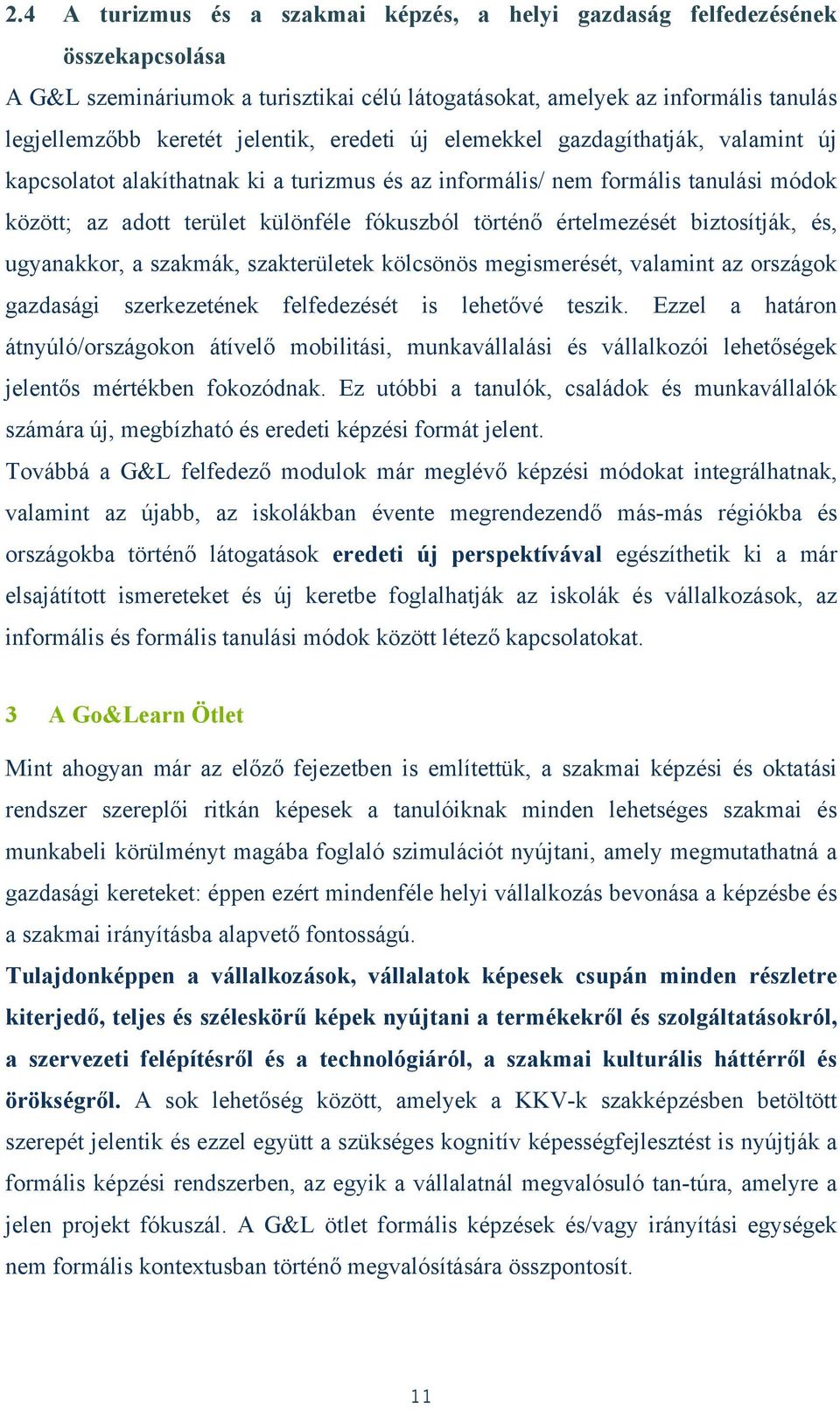 2.4 A turizmus és a szakmai képzés, a helyi gazdaság felfedezésének összekapcsolása

A G&L szemináriumok a turisztikai célú látogatásokat, amelyek az informális tanulás legjellemzőbb keretét jelentik, eredeti új elemekkel gazdagíthatják, valamint új kapcsolatot alakíthatnak ki a turizmus és az informális/ nem formális tanulási módok között; az adott terület különféle fókuszból történő értelmezését biztosítják, és, ugyanakkor, a szakmák, szakterületek kölcsönös megismerését, valamint az országok gazdasági szerkezetének felfedezését is lehetővé teszik. Ezzel a határon átnyúló/országokon átívelő mobilitási, munkavállalási és vállalkozói lehetőségek jelentős mértékben fokozódnak. Ez utóbbi a tanulók, családok és munkavállalók számára új, megbízható és eredeti képzési formát jelent.

Továbbá a G&L felfedező modulok már meglévő képzési módokat integrálhatnak, valamint az újabb, az iskolákban évente megrendezendő más-más régiókba és országokba történő látogatások eredeti új perspektívával egészíthetik ki a már elsajátított ismereteket és új keretbe foglalhatják az iskolák és vállalkozások, az informális és formális tanulási módok között létező kapcsolatokat.

3 A Go&Learn Ötlet

Mint ahogyan már az előző fejezetben is említettük, a szakmai képzési és oktatási rendszer szereplői ritkán képesek a tanulóiknak minden lehetséges szakmai és munkabeli körülményt magába foglaló szimulációt nyújtani, amely megmutathatná a gazdasági kereteket: éppen ezért mindenféle helyi vállalkozás bevonása a képzésbe és a szakmai irányításba alapvető fontosságú.

Tulajdonképpen a vállalkozások, vállalatok képesek csupán minden részletre kiterjedő, teljes és széleskörű képek nyújtani a termékekről és szolgáltatásokról, a szervezeti felépítésről és a technológiáról, a szakmai kulturális háttérről és örökségről. A sok lehetőség között, amelyek a KKV-k szakképzésben betöltött szerepét jelentik és ezzel együtt a szükséges kognitív képességfejlesztést is nyújtják a formális képzési rendszerben, az egyik a vállalatnál megvalósuló tan-túra, amelyre a jelen projekt fókuszál. A G&L ötlet formális képzések és/vagy irányítási egységek nem formális kontextusban történő megvalósítására összpontosít.

11